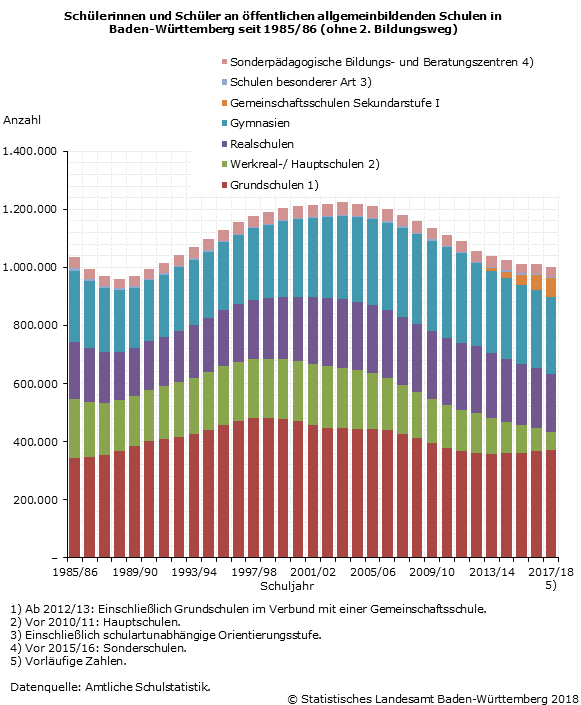 Schülerinnen und Schüler an öffentlichen allgemeinbildenden Schulen in Baden-Württemberg seit 1985/86 (ohne 2. Bildungsweg)

Sonderpädagogische Bildungs- und Beratungszentren 4)
Schulen besonderer Art 3)
Gemeinschaftsschulen Sekundarstufe I
Gymnasien
Realschulen
Werkreal-/ Hauptschulen 2)
Grundschulen 1)

Anzahl

1.400.000
1.200.000
1.000.000
800.000
600.000
400.000
200.000
–

1985/86
1989/90
1993/94
1997/98
2001/02
2005/06
2009/10
2013/14
2017/18 5)

Schuljahr

1) Ab 2012/13: Einschließlich Grundschulen im Verbund mit einer Gemeinschaftsschule.
2) Vor 2010/11: Hauptschulen.
3) Einschließlich schulartunabhängige Orientierungsstufe.
4) Vor 2015/16: Sonderschulen.
5) Vorläufige Zahlen.

Datenquelle: Amtliche Schulstatistik.

© Statistisches Landesamt Baden-Württemberg 2018